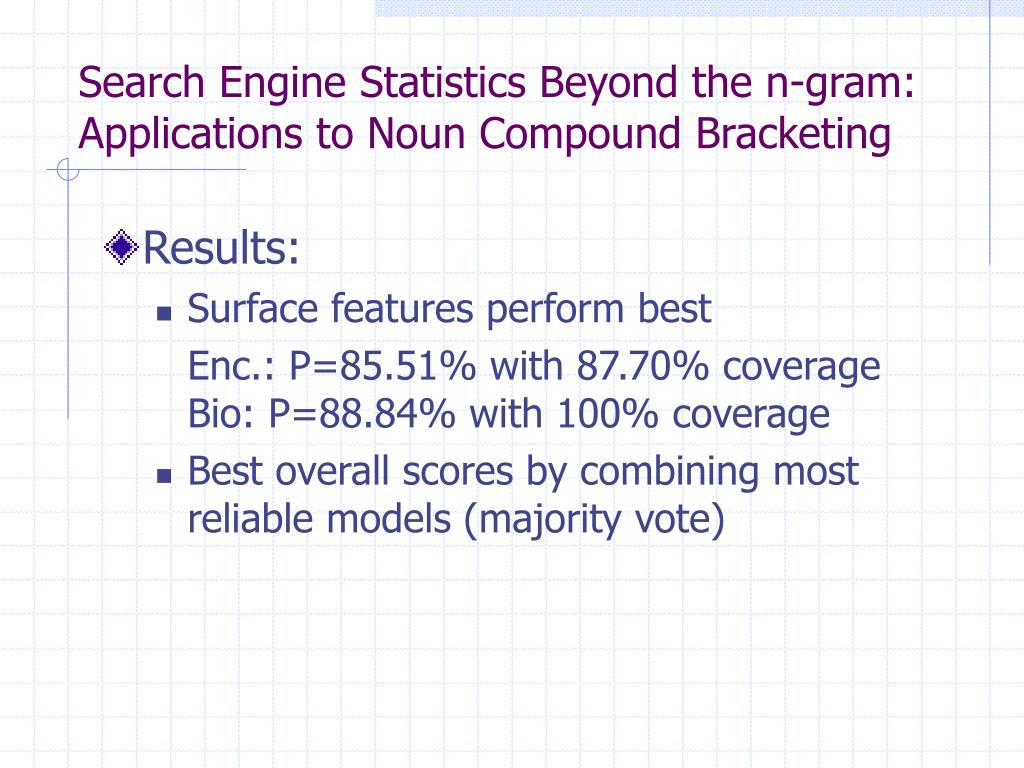 Search Engine Statistics Beyond the n-gram: Applications to Noun Compound Bracketing

Results:

Surface features perform best

Enc.: P=85.51% with 87.70% coverage
Bio: P=88.84% with 100% coverage

Best overall scores by combining most reliable models (majority vote)